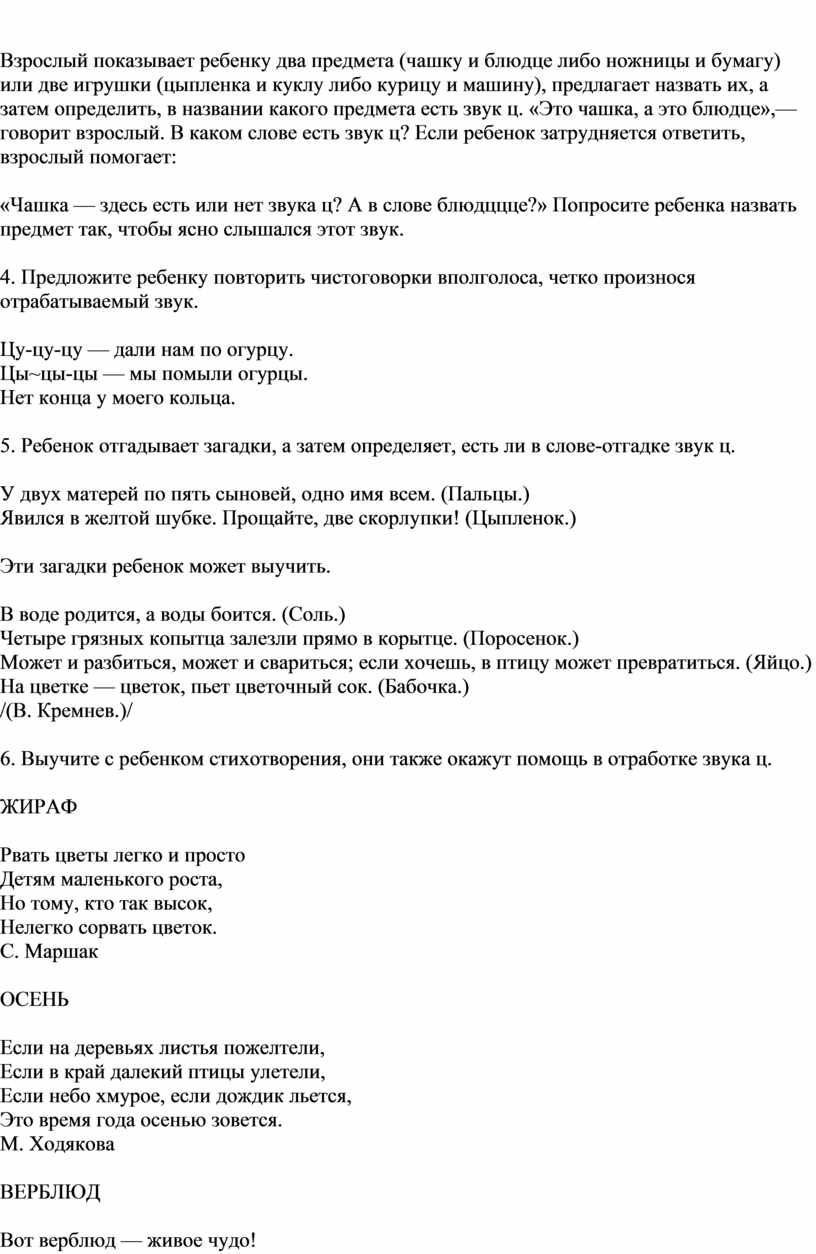 Взрослый показывает ребенку два предмета (чашку и блюдце либо ножницы и бумагу) или две игрушки (цыпленка и куклу либо курицу и машину), предлагает назвать их, а затем определить, в названии какого предмета есть звук ц. «Это чашка, а это блюдце»,— говорит взрослый. В каком слове есть звук ц? Если ребенок затрудняется ответить, взрослый помогает:

«Чашка — здесь есть или нет звука ц? А в слове блюдццце?» Попросите ребенка назвать предмет так, чтобы ясно слышался этот звук.

4. Предложите ребенку повторить чистоговорки вполголоса, четко произнося отрабатываемый звук.

Цу-цу-цу — дали нам по огурцу.
Цы~цы-цы — мы помыли огурцы.
Нет конца у моего кольца.

5. Ребенок отгадывает загадки, а затем определяет, есть ли в слове-отгадке звук ц.

У двух матерей по пять сыновей, одно имя всем. (Пальцы.)
Явился в желтой шубке. Прощайте, две скорлупки! (Цыпленок.)

Эти загадки ребенок может выучить.

В воде родится, а воды боится. (Соль.)
Четыре грязных копытца залезли прямо в корытце. (Поросенок.)
Может и разбиться, может и свариться; если хочешь, в птицу может превратиться. (Яйцо.)
На цветке — цветок, пьет цветочный сок. (Бабочка.)
/(В. Кремнев.)/

6. Выучите с ребенком стихотворения, они также окажут помощь в отработке звука ц.

ЖИРАФ

Рвать цветы легко и просто
Детям маленького роста,
Но тому, кто так высок,
Нелегко сорвать цветок.
С. Маршак

ОСЕНЬ

Если на деревьях листья пожелтели,
Если в край далекий птицы улетели,
Если небо хмурое, если дождик льется,
Это время года осенью зовется.
М. Ходякова

ВЕРБЛЮД

Вот верблюд — живое чудо!